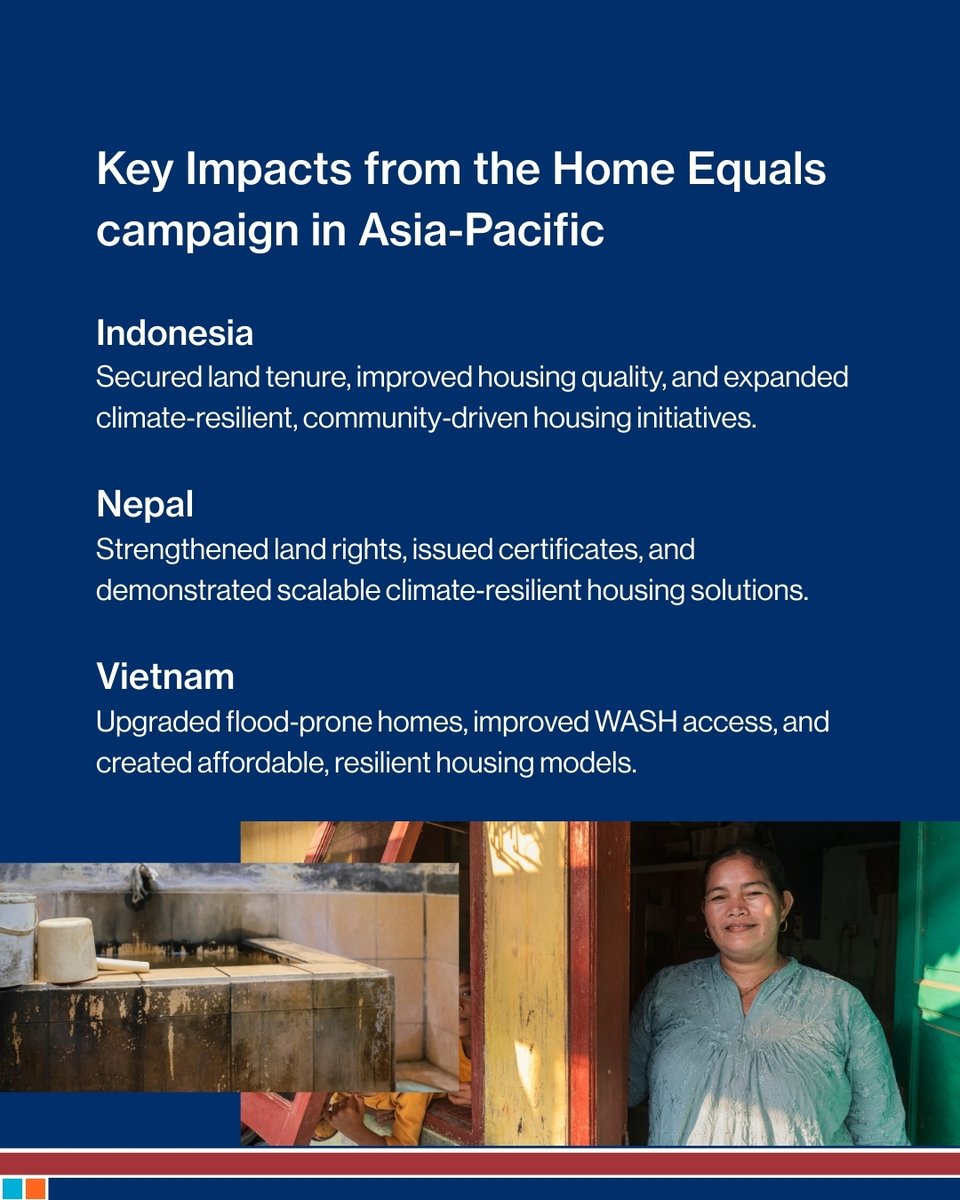 Key Impacts from the Home Equals campaign in Asia-Pacific

Indonesia
Secured land tenure, improved housing quality, and expanded climate-resilient, community-driven housing initiatives.

Nepal
Strengthened land rights, issued certificates, and demonstrated scalable climate-resilient housing solutions.

Vietnam
Upgraded flood-prone homes, improved WASH access, and created affordable, resilient housing models.